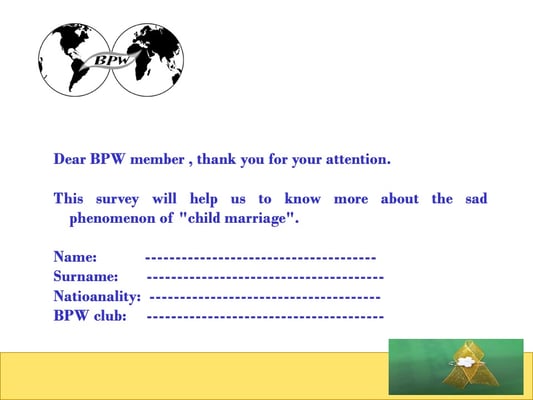 BPW

Dear BPW member , thank you for your attention.

This survey will help us to know more about the sad phenomenon of "child marriage".

Name: ____
Surname: ____
Natioanality: ____
BPW club: ____